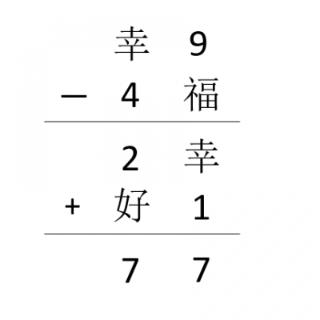 幸 9
− 4 福

2 幸
+ 好 1

7 7